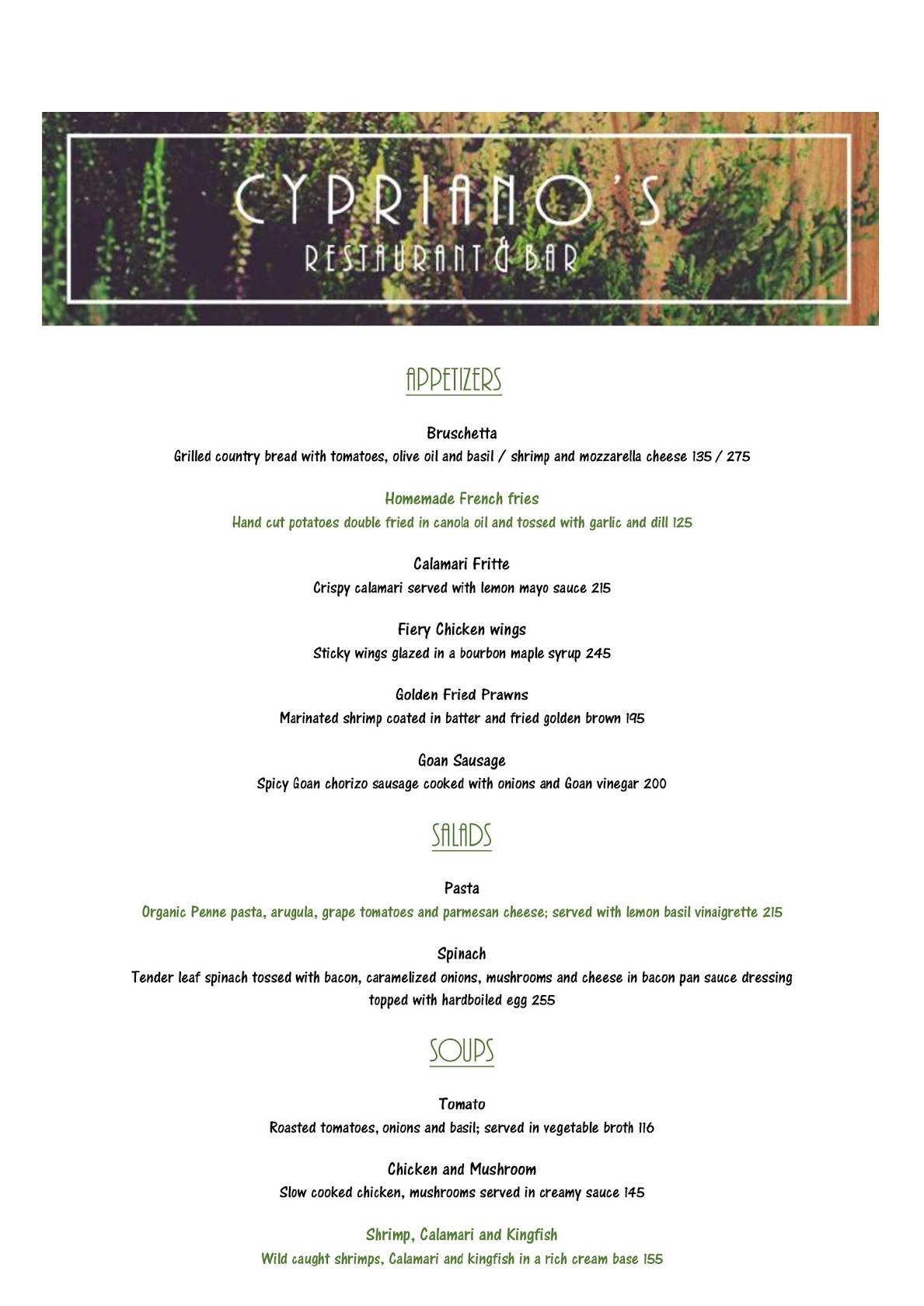 CYPRIANO'S
RESTAURANT & BAR

APPETIZERS

Bruschetta
Grilled country bread with tomatoes, olive oil and basil / shrimp and mozzarella cheese 135 / 275

Homemade French fries
Hand cut potatoes double fried in canola oil and tossed with garlic and dill 125

Calamari Fritte
Crispy calamari served with lemon mayo sauce 215

Fiery Chicken wings
Sticky wings glazed in a bourbon maple syrup 245

Golden Fried Prawns
Marinated shrimp coated in batter and fried golden brown 195

Goan Sausage
Spicy Goan chorizo sausage cooked with onions and Goan vinegar 200

SALADS

Pasta
Organic Penne pasta, arugula, grape tomatoes and parmesan cheese; served with lemon basil vinaigrette 215

Spinach
Tender leaf spinach tossed with bacon, caramelized onions, mushrooms and cheese in bacon pan sauce dressing topped with hardboiled egg 255

SOUPS

Tomato
Roasted tomatoes, onions and basil; served in vegetable broth 116

Chicken and Mushroom
Slow cooked chicken, mushrooms served in creamy sauce 145

Shrimp, Calamari and Kingfish
Wild caught shrimps, Calamari and kingfish in a rich cream base 155